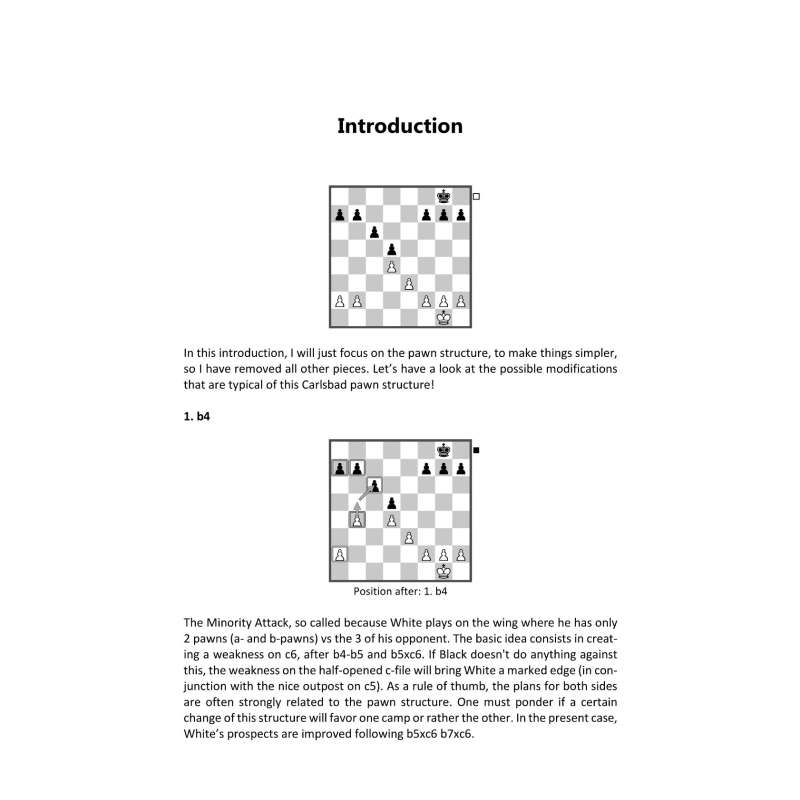 Introduction

In this introduction, I will just focus on the pawn structure, to make things simpler, so I have removed all other pieces. Let's have a look at the possible modifications that are typical of this Carlsbad pawn structure!

1. b4

Position after: 1. b4

The Minority Attack, so called because White plays on the wing where he has only 2 pawns (a- and b-pawns) vs the 3 of his opponent. The basic idea consists in creating a weakness on c6, after b4-b5 and b5xc6. If Black doesn't do anything against this, the weakness on the half-opened c-file will bring White a marked edge (in conjunction with the nice outpost on c5). As a rule of thumb, the plans for both sides are often strongly related to the pawn structure. One must ponder if a certain change of this structure will favor one camp or rather the other. In the present case, White's prospects are improved following b5xc6 b7xc6.